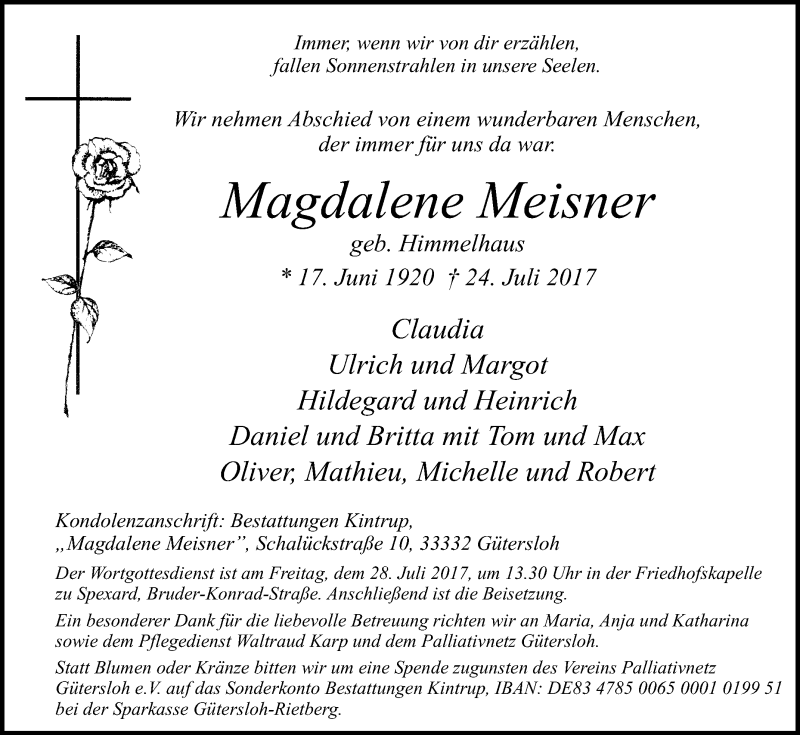 Immer, wenn wir von dir erzählen,
fallen Sonnenstrahlen in unsere Seelen.

Wir nehmen Abschied von einem wunderbaren Menschen,
der immer für uns da war.

Magdalene Meisner

geb. Himmelhaus

* 17. Juni 1920 † 24. Juli 2017

Claudia
Ulrich und Margot
Hildegard und Heinrich
Daniel und Britta mit Tom und Max
Oliver, Mathieu, Michelle und Robert

Kondolenzanschrift: Bestattungen Kintrup,
„Magdalene Meisner", Schalückstraße 10, 33332 Gütersloh

Der Wortgottesdienst ist am Freitag, dem 28. Juli 2017, um 13.30 Uhr in der Friedhofskapelle zu Spexard, Bruder-Konrad-Straße. Anschließend ist die Beisetzung.

Ein besonderer Dank für die liebevolle Betreuung richten wir an Maria, Anja und Katharina sowie dem Pflegedienst Waltraud Karp und dem Palliativnetz Gütersloh.

Statt Blumen oder Kränze bitten wir um eine Spende zugunsten des Vereins Palliativnetz Gütersloh e.V. auf das Sonderkonto Bestattungen Kintrup, IBAN: DE83 4785 0065 0001 0199 51 bei der Sparkasse Gütersloh-Rietberg.